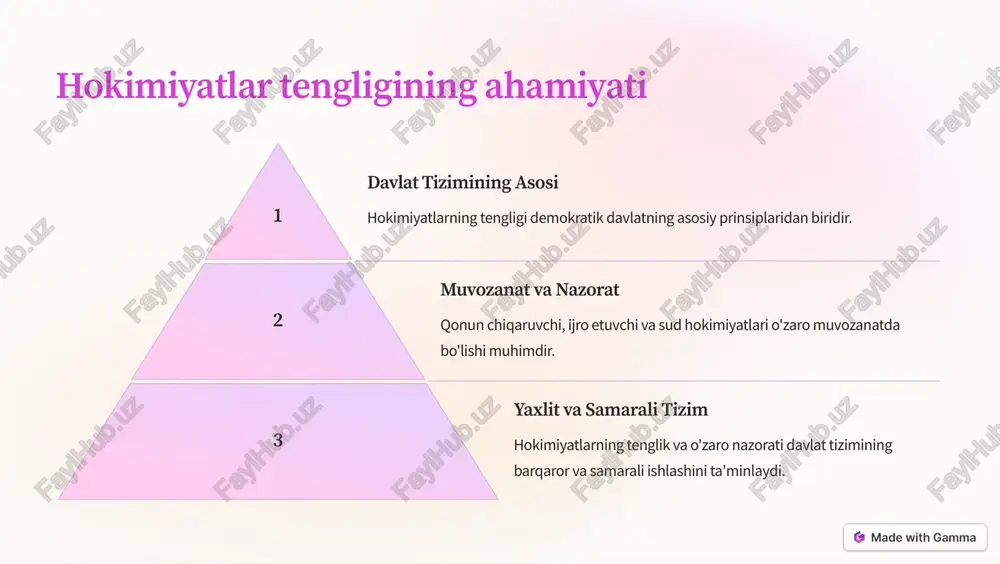 Hokimiyatlar tengligining ahamiyati

1

Davlat Tizimining Asosi

Hokimiyatlarning tengligi demokratik davlatning asosiy prinsiplaridan biridir.

2

Muvozanat va Nazorat

Qonun chiqaruvchi, ijro etuvchi va sud hokimiyatlari o'zaro muvozanatda bo'lishi muhimdir.

3

Yaxlit va Samarali Tizim

Hokimiyatlarning tenglik va o'zaro nazorati davlat tizimining barqaror va samarali ishlashini ta'minlaydi.

FaylHub.uz

Made with Gamma